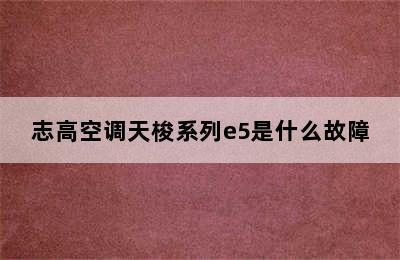 志高空调天梭系列e5是什么故障